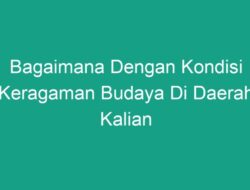 Bagaimana Dengan Kondisi Keragaman Budaya Di Daerah Kalian